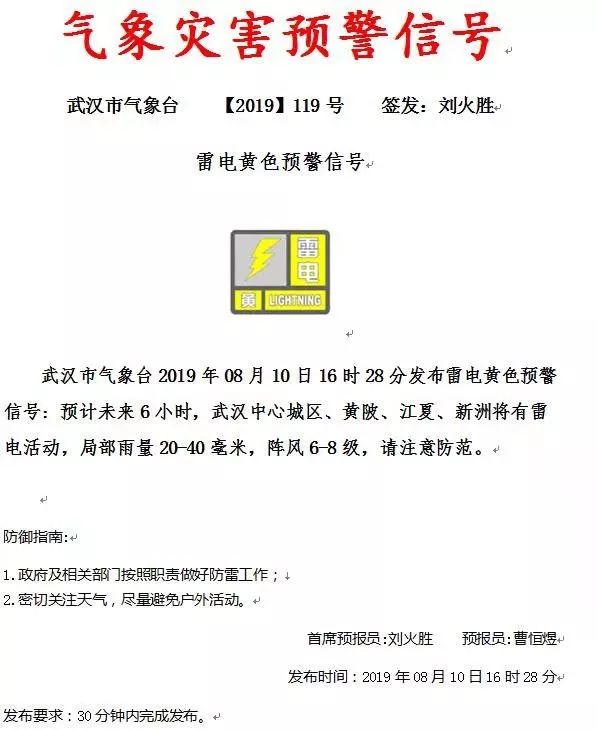 气象灾害预警信号

武汉市气象台　【2019】119 号　签发：刘火胜

雷电黄色预警信号

雷电
黄 LIGHTNING

武汉市气象台 2019 年 08 月 10 日 16 时 28 分发布雷电黄色预警信号：预计未来 6 小时，武汉中心城区、黄陂、江夏、新洲将有雷电活动，局部雨量 20-40 毫米，阵风 6-8 级，请注意防范。

防御指南:

1.政府及相关部门按照职责做好防雷工作；
2.密切关注天气，尽量避免户外活动。

首席预报员:刘火胜　预报员:曹恒煜

发布时间：2019 年 08 月 10 日 16 时 28 分

发布要求：30 分钟内完成发布。